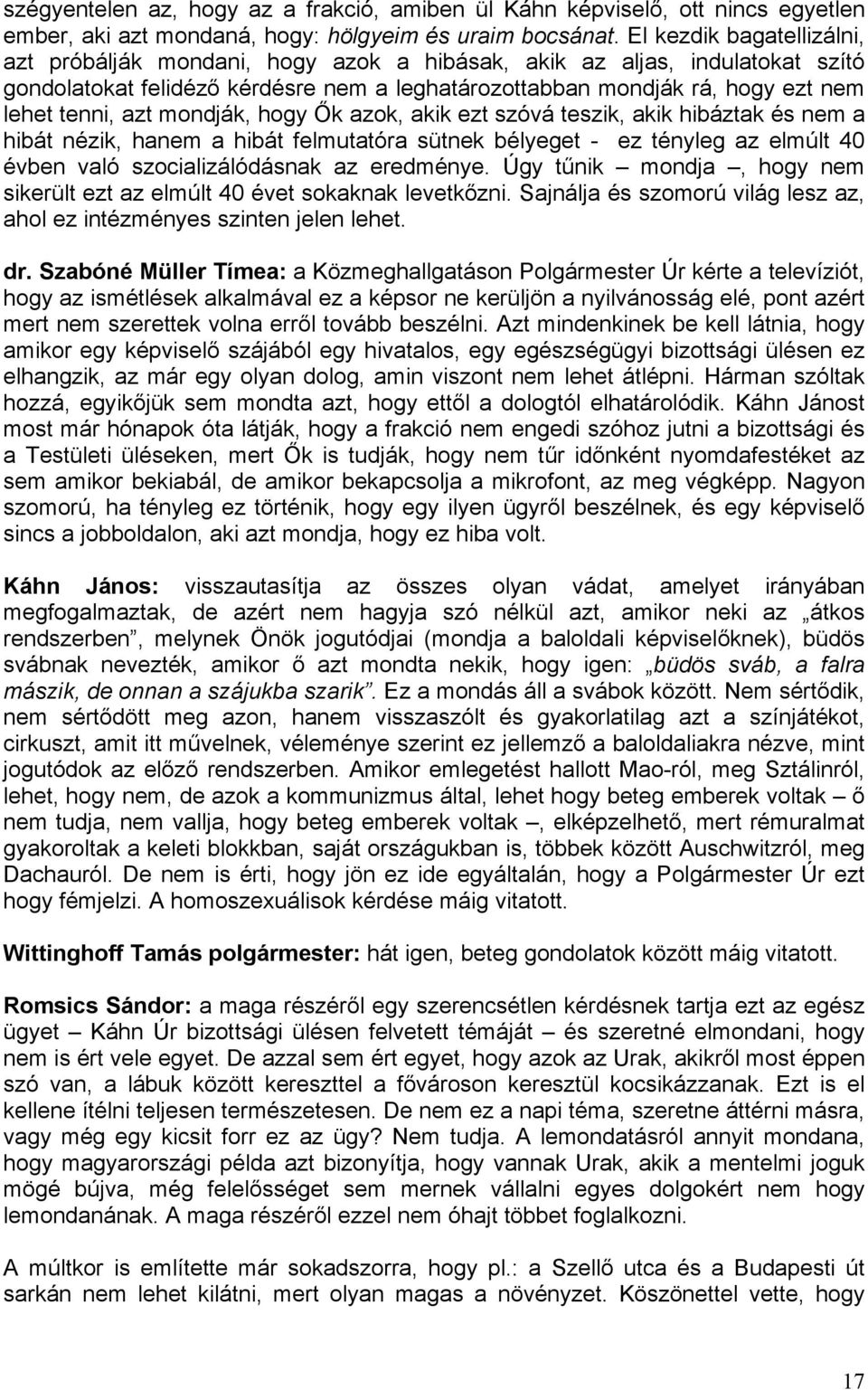 szégyentelen az, hogy az a frakció, amiben ül Káhn képviselő, ott nincs egyetlen ember, aki azt mondaná, hogy: hölgyeim és uraim bocsánat. El kezdik bagatellizálni, azt próbálják mondani, hogy azok a hibásak, akik az aljas, indulatokat szító gondolatokat felidéző kérdésre nem a leghatározottabban mondják rá, hogy ezt nem lehet tenni, azt mondják, hogy Ők azok, akik ezt szóvá teszik, akik hibáztak és nem a hibát nézik, hanem a hibát felmutatóra sütnek bélyeget - ez tényleg az elmúlt 40 évben való szocializálódásnak az eredménye. Úgy tűnik – mondja –, hogy nem sikerült ezt az elmúlt 40 évet sokaknak levetkőzni. Sajnálja és szomorú világ lesz az, ahol ez intézményes szinten jelen lehet.

dr. Szabóné Müller Tímea: a Közmeghallgatáson Polgármester Úr kérte a televíziót, hogy az ismétlések alkalmával ez a képsor ne kerüljön a nyilvánosság elé, pont azért mert nem szerettek volna erről tovább beszélni. Azt mindenkinek be kell látnia, hogy amikor egy képviselő szájából egy hivatalos, egy egészségügyi bizottsági ülésen ez elhangzik, az már egy olyan dolog, amin viszont nem lehet átlépni. Hárman szóltak hozzá, egyikőjük sem mondta azt, hogy ettől a dologtól elhatárolódik. Káhn Jánost most már hónapok óta látják, hogy a frakció nem engedi szóhoz jutni a bizottsági és a Testületi üléseken, mert Ők is tudják, hogy nem tűr időnként nyomdafestéket az sem amikor bekiabál, de amikor bekapcsolja a mikrofont, az meg végképp. Nagyon szomorú, ha tényleg ez történik, hogy egy ilyen ügyről beszélnek, és egy képviselő sincs a jobboldalon, aki azt mondja, hogy ez hiba volt.

Káhn János: visszautasítja az összes olyan vádat, amelyet irányában megfogalmaztak, de azért nem hagyja szó nélkül azt, amikor neki az „átkos rendszerben”, melynek Önök jogutódjai (mondja a baloldali képviselőknek), büdös svábnak nevezték, amikor ő azt mondta nekik, hogy igen: „büdös sváb, a falra mászik, de onnan a szájukba szarik”. Ez a mondás áll a svábok között. Nem sértődik, nem sértődött meg azon, hanem visszaszólt és gyakorlatilag azt a színjátékot, cirkuszt, amit itt művelnek, véleménye szerint ez jellemző a baloldaliakra nézve, mint jogutódok az előző rendszerben. Amikor emlegetést hallott Mao-ról, meg Sztálinról, lehet, hogy nem, de azok a kommunizmus által, lehet hogy beteg emberek voltak – ő nem tudja, nem vallja, hogy beteg emberek voltak –, elképzelhető, mert rémuralmat gyakoroltak a keleti blokkban, saját országukban is, többek között Auschwitzról, meg Dachauról. De nem is érti, hogy jön ez ide egyáltalán, hogy a Polgármester Úr ezt hogy fémjelzi. A homoszexuálisok kérdése máig vitatott.

Wittinghoff Tamás polgármester: hát igen, beteg gondolatok között máig vitatott.

Romsics Sándor: a maga részéről egy szerencsétlen kérdésnek tartja ezt az egész ügyet – Káhn Úr bizottsági ülésen felvetett témáját – és szeretné elmondani, hogy nem is ért vele egyet. De azzal sem ért egyet, hogy azok az Urak, akikről most éppen szó van, a lábuk között kereszttel a fővároson keresztül kocsikázzanak. Ezt is el kellene ítélni teljesen természetesen. De nem ez a napi téma, szeretne áttérni másra, vagy még egy kicsit forr ez az ügy? Nem tudja. A lemondatásról annyit mondana, hogy magyarországi példa azt bizonyítja, hogy vannak Urak, akik a mentelmi joguk mögé bújva, még felelősséget sem mernek vállalni egyes dolgokért nem hogy lemondanának. A maga részéről ezzel nem óhajt többet foglalkozni.

A múltkor is említette már sokadszorra, hogy pl.: a Szellő utca és a Budapesti út sarkán nem lehet kilátni, mert olyan magas a növényzet. Köszönettel vette, hogy

17